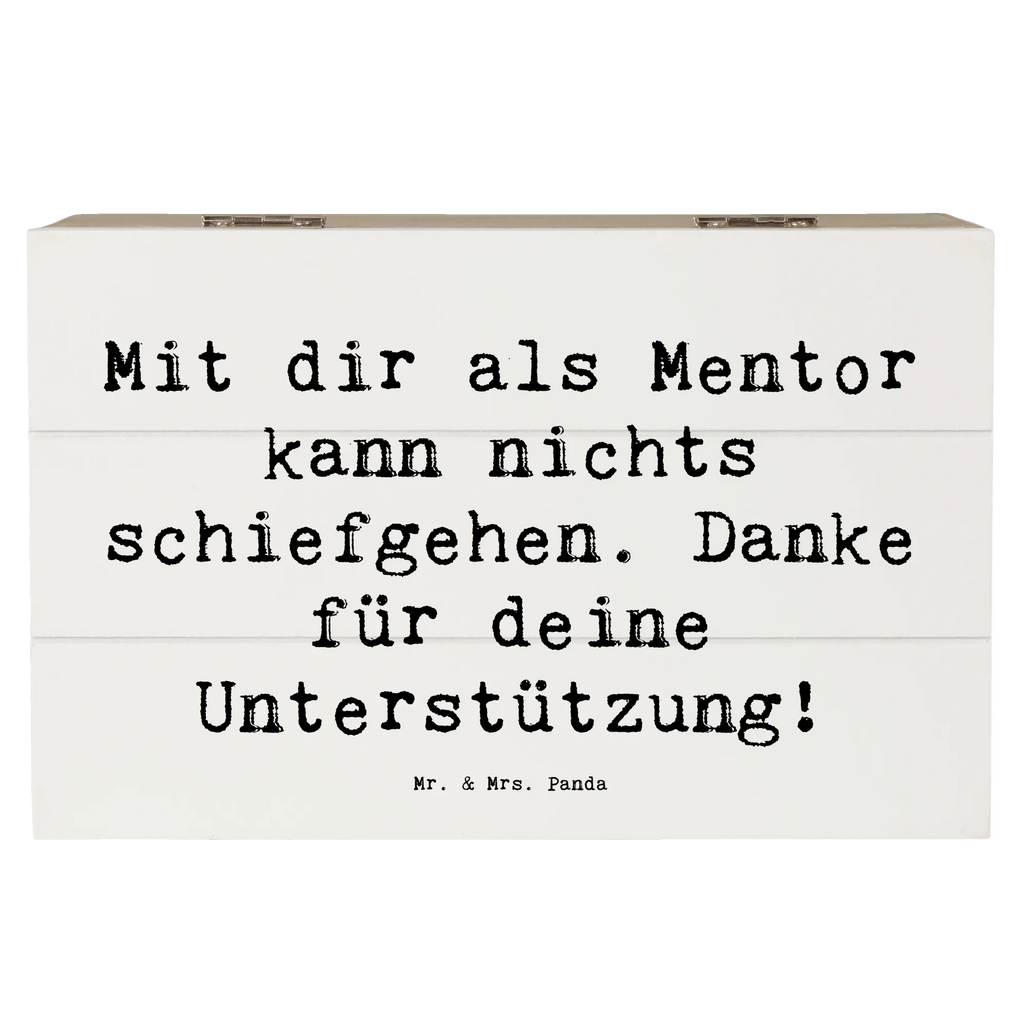 Mit dir als Mentor kann nichts schiefgehen. Danke für deine Unterstützung!

Mr. & Mrs. Panda